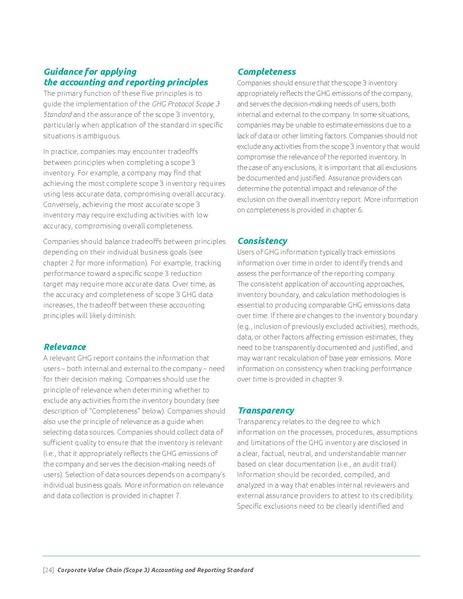 Guidance for applying the accounting and reporting principles

The primary function of these five principles is to guide the implementation of the GHG Protocol Scope 3 Standard and the assurance of the scope 3 inventory, particularly when application of the standard in specific situations is ambiguous.

In practice, companies may encounter tradeoffs between principles when completing a scope 3 inventory. For example, a company may find that achieving the most complete scope 3 inventory requires using less accurate data, compromising overall accuracy. Conversely, achieving the most accurate scope 3 inventory may require excluding activities with low accuracy, compromising overall completeness.

Companies should balance tradeoffs between principles depending on their individual business goals (see chapter 2 for more information). For example, tracking performance toward a specific scope 3 reduction target may require more accurate data. Over time, as the accuracy and completeness of scope 3 GHG data increases, the tradeoff between these accounting principles will likely diminish.

Relevance

A relevant GHG report contains the information that users – both internal and external to the company – need for their decision making. Companies should use the principle of relevance when determining whether to exclude any activities from the inventory boundary (see description of "Completeness" below). Companies should also use the principle of relevance as a guide when selecting data sources. Companies should collect data of sufficient quality to ensure that the inventory is relevant (i.e., that it appropriately reflects the GHG emissions of the company and serves the decision-making needs of users). Selection of data sources depends on a company's individual business goals. More information on relevance and data collection is provided in chapter 7.

Completeness

Companies should ensure that the scope 3 inventory appropriately reflects the GHG emissions of the company, and serves the decision-making needs of users, both internal and external to the company. In some situations, companies may be unable to estimate emissions due to a lack of data or other limiting factors. Companies should not exclude any activities from the scope 3 inventory that would compromise the relevance of the reported inventory. In the case of any exclusions, it is important that all exclusions be documented and justified. Assurance providers can determine the potential impact and relevance of the exclusion on the overall inventory report. More information on completeness is provided in chapter 6.

Consistency

Users of GHG information typically track emissions information over time in order to identify trends and assess the performance of the reporting company. The consistent application of accounting approaches, inventory boundary, and calculation methodologies is essential to producing comparable GHG emissions data over time. If there are changes to the inventory boundary (e.g., inclusion of previously excluded activities), methods, data, or other factors affecting emission estimates, they need to be transparently documented and justified, and may warrant recalculation of base year emissions. More information on consistency when tracking performance over time is provided in chapter 9.

Transparency

Transparency relates to the degree to which information on the processes, procedures, assumptions and limitations of the GHG inventory are disclosed in a clear, factual, neutral, and understandable manner based on clear documentation (i.e., an audit trail). Information should be recorded, compiled, and analyzed in a way that enables internal reviewers and external assurance providers to attest to its credibility. Specific exclusions need to be clearly identified and

[24] Corporate Value Chain (Scope 3) Accounting and Reporting Standard